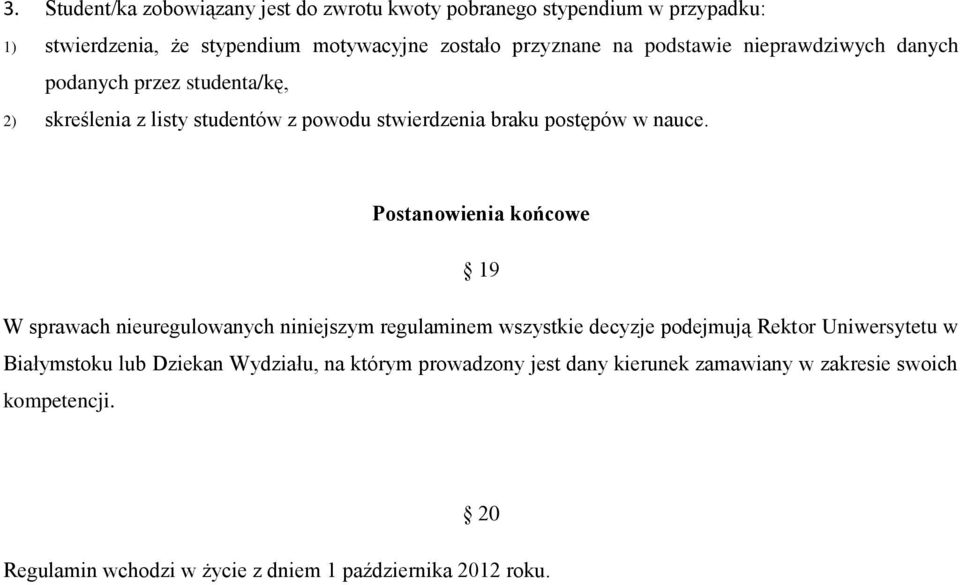 3. Student/ka zobowiązany jest do zwrotu kwoty pobranego stypendium w przypadku:

1) stwierdzenia, że stypendium motywacyjne zostało przyznane na podstawie nieprawdziwych danych podanych przez studenta/kę,

2) skreślenia z listy studentów z powodu stwierdzenia braku postępów w nauce.

Postanowienia końcowe

§ 19

W sprawach nieuregulowanych niniejszym regulaminem wszystkie decyzje podejmują Rektor Uniwersytetu w Białymstoku lub Dziekan Wydziału, na którym prowadzony jest dany kierunek zamawiany w zakresie swoich kompetencji.

§ 20

Regulamin wchodzi w życie z dniem 1 października 2012 roku.